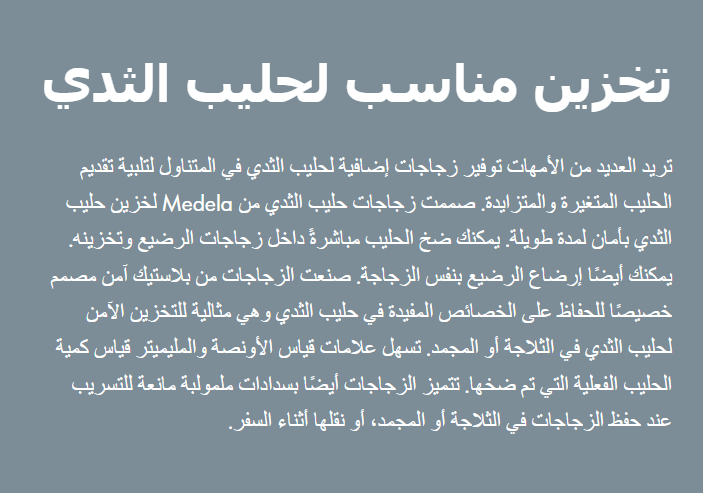 تخزين مناسب لحليب الثدي

تريد العديد من الأمهات توفير زجاجات إضافية لحليب الثدي في المتناول لتلبية تقديم الحليب المتغيرة والمتزايدة. صممت زجاجات حليب الثدي من Medela لخزين حليب الثدي بأمان لمدة طويلة. يمكنك ضخ الحليب مباشرةً داخل زجاجات الرضيع وتخزينه. يمكنك أيضًا إرضاع الرضيع بنفس الزجاجة. صنعت الزجاجات من بلاستيك آمن مصمم خصيصًا للحفاظ على الخصائص المفيدة في حليب الثدي وهي مثالية للتخزين الآمن لحليب الثدي في الثلاجة أو المجمد. تسهل علامات قياس الأونصة والمليميتر قياس كمية الحليب الفعلية التي تم ضخها. تتميز الزجاجات أيضًا بسدادات ملمولبة مانعة للتسريب عند حفظ الزجاجات في الثلاجة أو المجمد، أو نقلها أثناء السفر.